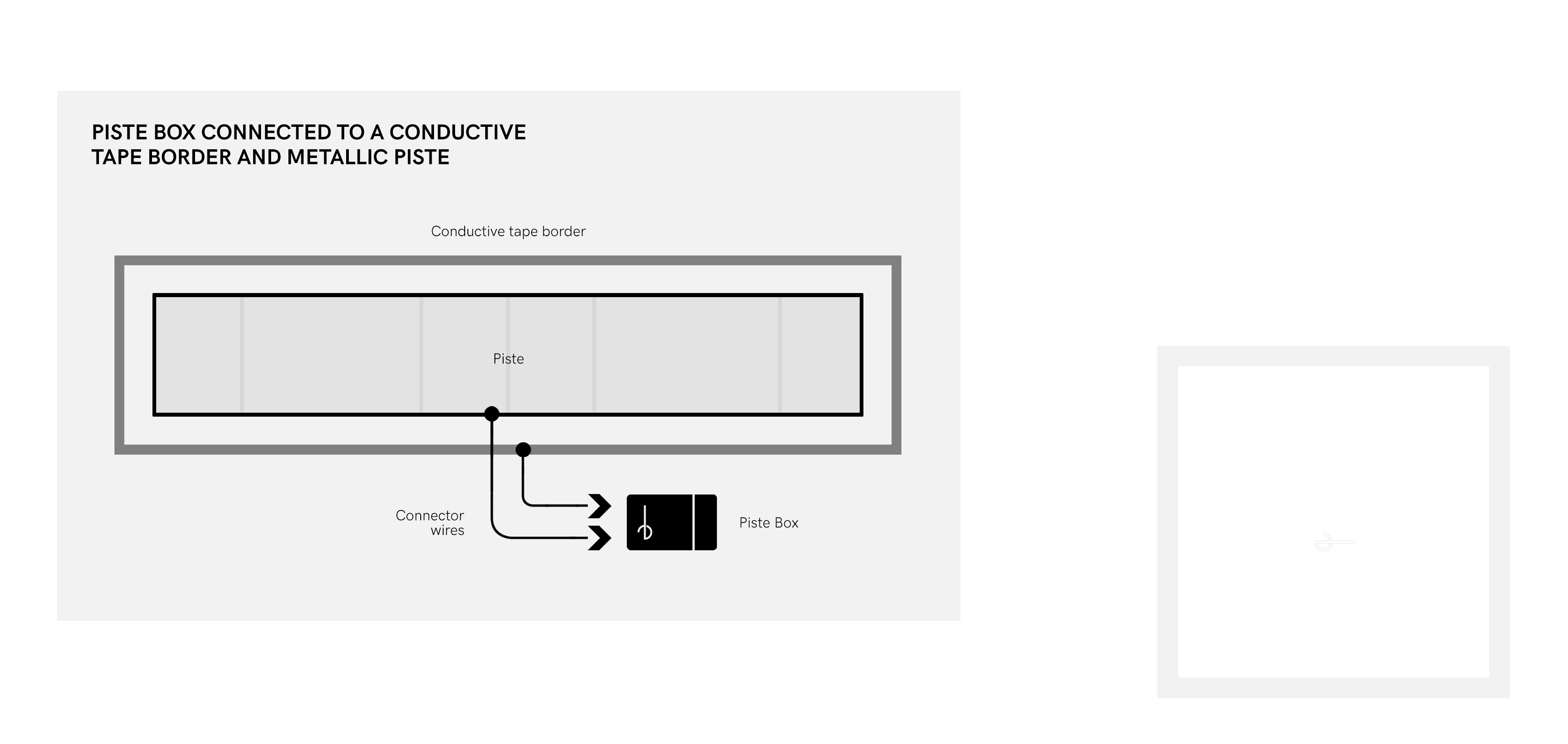 PISTE BOX CONNECTED TO A CONDUCTIVE TAPE BORDER AND METALLIC PISTE

Conductive tape border

Piste

Connector wires

Piste Box